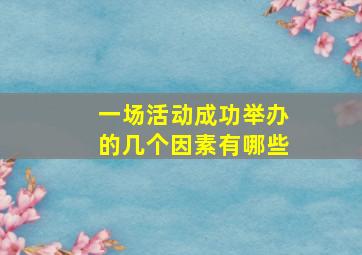 一场活动成功举办的几个因素有哪些